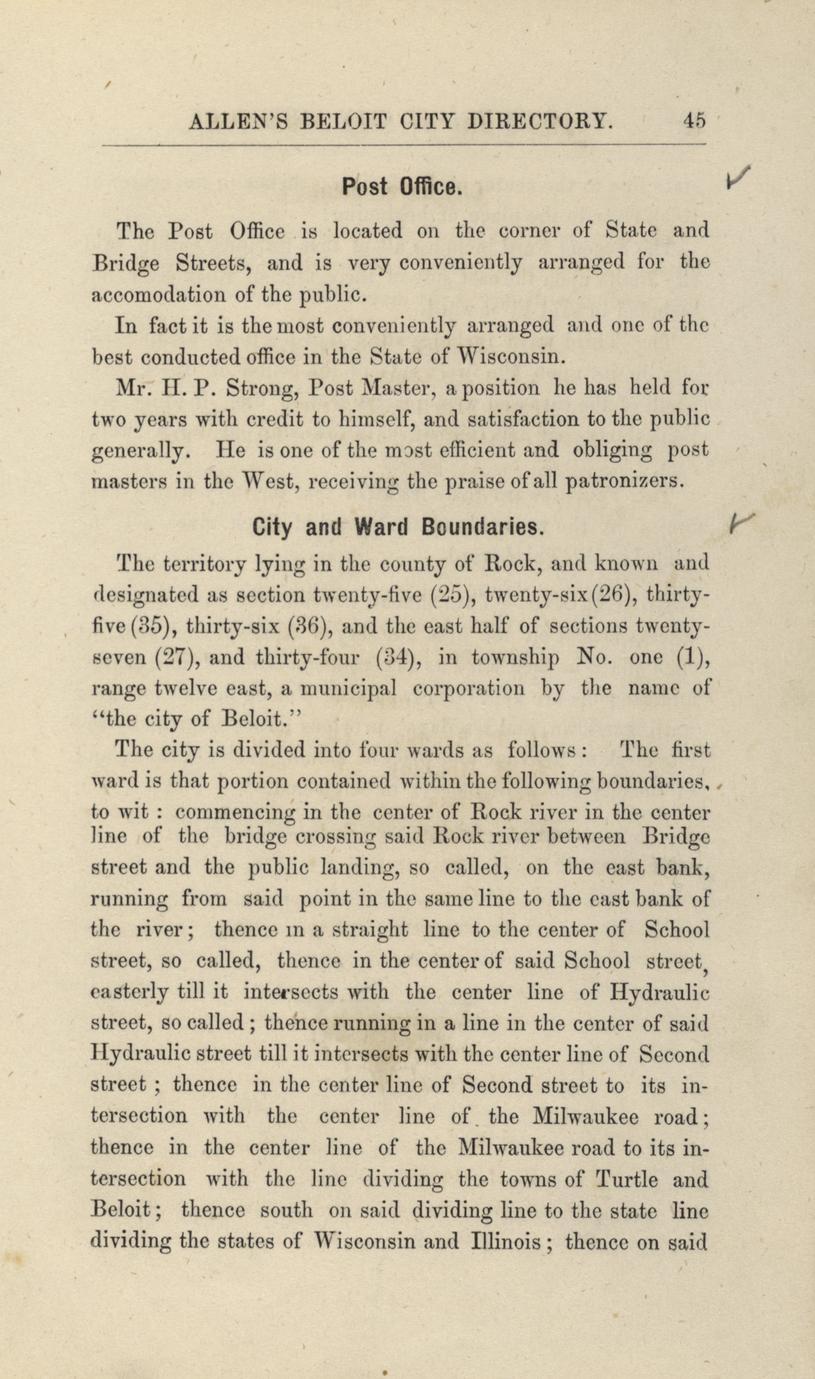 ALLEN'S BELOIT CITY DIRECTORY. 45

Post Office.

The Post Office is located on the corner of State and Bridge Streets, and is very conveniently arranged for the accomodation of the public.

In fact it is the most conveniently arranged and one of the best conducted office in the State of Wisconsin.

Mr. H. P. Strong, Post Master, a position he has held for two years with credit to himself, and satisfaction to the public generally. He is one of the most efficient and obliging post masters in the West, receiving the praise of all patronizers.

City and Ward Boundaries.

The territory lying in the county of Rock, and known and designated as section twenty-five (25), twenty-six (26), thirty-five (35), thirty-six (36), and the east half of sections twenty-seven (27), and thirty-four (34), in township No. one (1), range twelve east, a municipal corporation by the name of "the city of Beloit."

The city is divided into four wards as follows: The first ward is that portion contained within the following boundaries, to wit: commencing in the center of Rock river in the center line of the bridge crossing said Rock river between Bridge street and the public landing, so called, on the east bank, running from said point in the same line to the east bank of the river; thence in a straight line to the center of School street, so called, thence in the center of said School street, easterly till it intersects with the center line of Hydraulic street, so called; thence running in a line in the center of said Hydraulic street till it intersects with the center line of Second street; thence in the center line of Second street to its intersection with the center line of the Milwaukee road; thence in the center line of the Milwaukee road to its intersection with the line dividing the towns of Turtle and Beloit; thence south on said dividing line to the state line dividing the states of Wisconsin and Illinois; thence on said